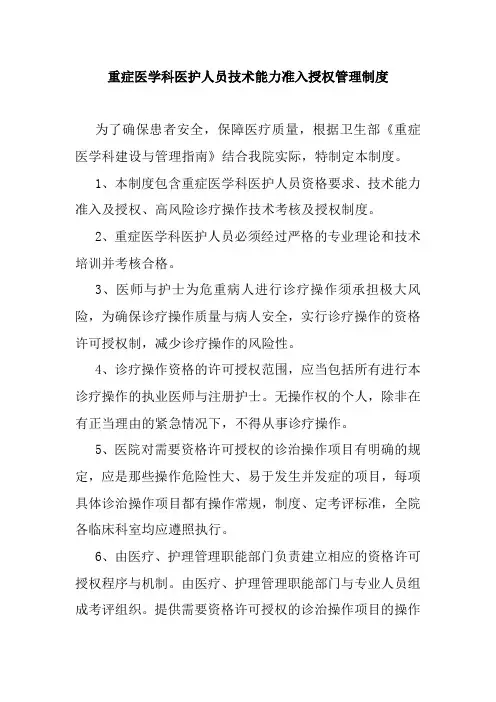 重症医学科医护人员技术能力准入授权管理制度

为了确保患者安全，保障医疗质量，根据卫生部《重症医学科建设与管理指南》结合我院实际，特制定本制度。

1、本制度包含重症医学科医护人员资格要求、技术能力准入及授权、高风险诊疗操作技术考核及授权制度。

2、重症医学科医护人员必须经过严格的专业理论和技术培训并考核合格。

3、医师与护士为危重病人进行诊疗操作须承担极大风险，为确保诊疗操作质量与病人安全，实行诊疗操作的资格许可授权制，减少诊疗操作的风险性。

4、诊疗操作资格的许可授权范围，应当包括所有进行本诊疗操作的执业医师与注册护士。无操作权的个人，除非在有正当理由的紧急情况下，不得从事诊疗操作。

5、医院对需要资格许可授权的诊治操作项目有明确的规定，应是那些操作危险性大、易于发生并发症的项目，每项具体诊治操作项目都有操作常规，制度、定考评标准，全院各临床科室均应遵照执行。

6、由医疗、护理管理职能部门负责建立相应的资格许可授权程序与机制。由医疗、护理管理职能部门与专业人员组成考评组织。提供需要资格许可授权的诊治操作项目的操作